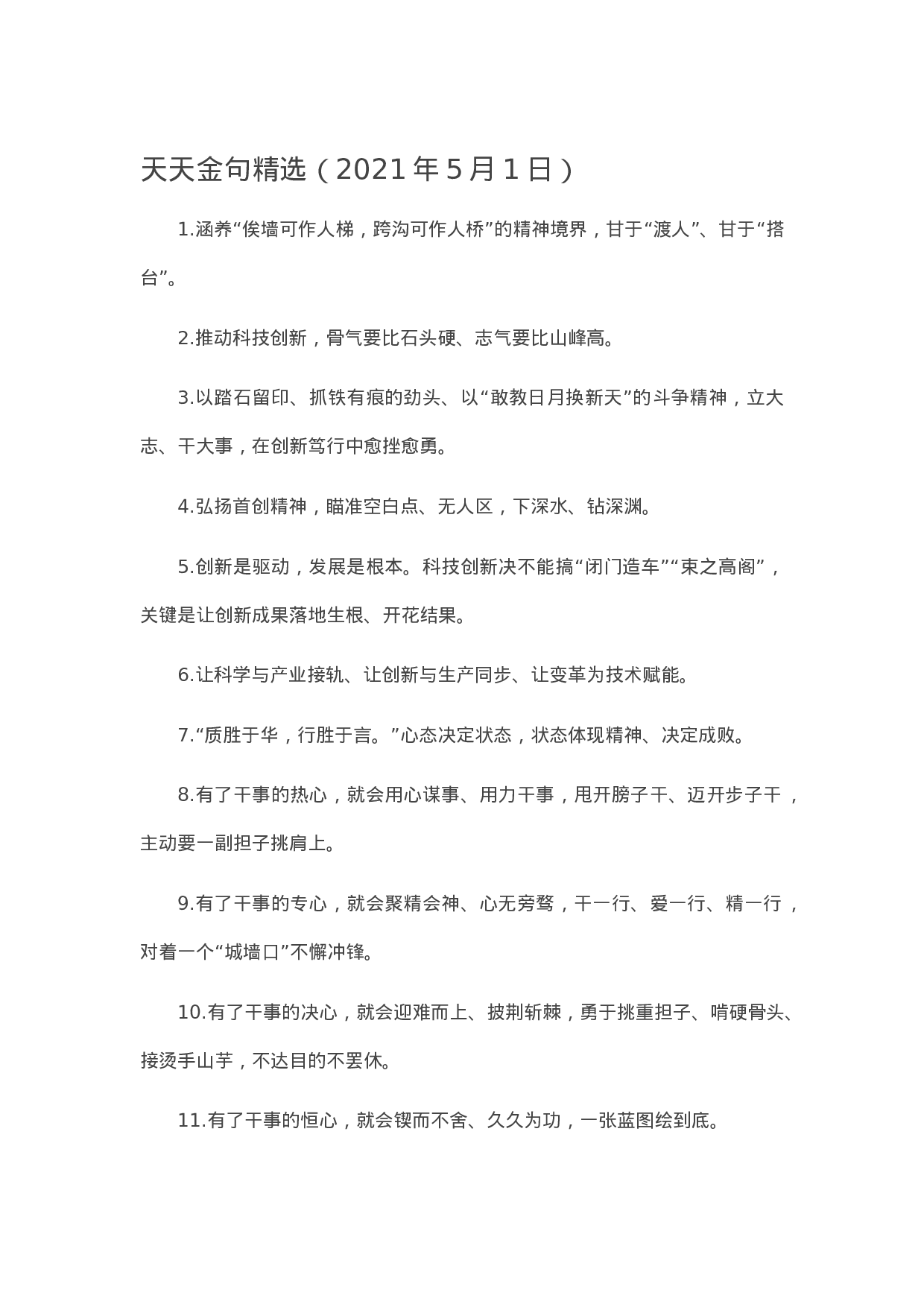 天天金句精选（2021年5月1日）

1.涵养“俟墙可作人梯，跨沟可作人桥”的精神境界，甘于“渡人”、甘于“搭台”。

2.推动科技创新，骨气要比石头硬、志气要比山峰高。

3.以踏石留印、抓铁有痕的劲头、以“敢教日月换新天”的斗争精神，立大志、干大事，在创新笃行中愈挫愈勇。

4.弘扬首创精神，瞄准空白点、无人区，下深水、钻深渊。

5.创新是驱动，发展是根本。科技创新决不能搞“闭门造车”“束之高阁”，关键是让创新成果落地生根、开花结果。

6.让科学与产业接轨、让创新与生产同步、让变革为技术赋能。

7.“质胜于华，行胜于言。”心态决定状态，状态体现精神、决定成败。

8.有了干事的热心，就会用心谋事、用力干事，甩开膀子干、迈开步子干，主动要一副担子挑肩上。

9.有了干事的专心，就会聚精会神、心无旁骛，干一行、爱一行、精一行，对着一个“城墙口”不懈冲锋。

10.有了干事的决心，就会迎难而上、披荆斩棘，勇于挑重担子、啃硬骨头、接烫手山芋，不达目的不罢休。

11.有了干事的恒心，就会锲而不舍、久久为功，一张蓝图绘到底。